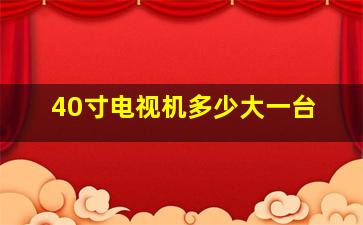 40寸电视机多少大一台